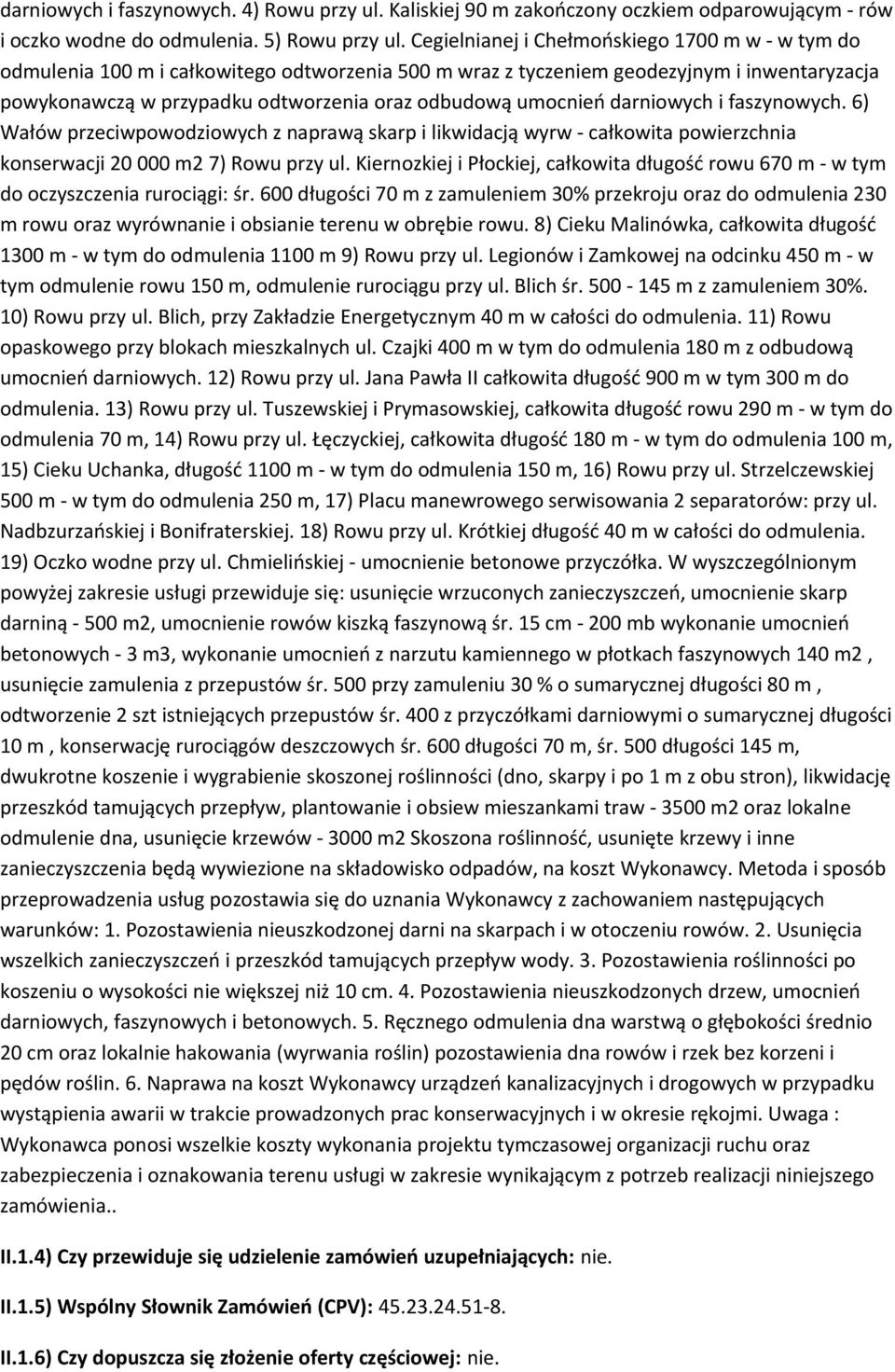 darniowych i faszynowych. 4) Rowu przy ul. Kaliskiej 90 m zakończony oczkiem odparowującym - rów i oczko wodne do odmulenia. 5) Rowu przy ul. Cegielnianej i Chełmońskiego 1700 m w - w tym do odmulenia 100 m i całkowitego odtworzenia 500 m wraz z tyczeniem geodezyjnym i inwentaryzacja powykonawczą w przypadku odtworzenia oraz odbudową umocnień darniowych i faszynowych. 6) Wałów przeciwpowodziowych z naprawą skarp i likwidacją wyrw - całkowita powierzchnia konserwacji 20 000 m2 7) Rowu przy ul. Kiernozkiej i Płockiej, całkowita długość rowu 670 m - w tym do oczyszczenia rurociągi: śr. 600 długości 70 m z zamuleniem 30% przekroju oraz do odmulenia 230 m rowu oraz wyrównanie i obsianie terenu w obrębie rowu. 8) Cieku Malinówka, całkowita długość 1300 m - w tym do odmulenia 1100 m 9) Rowu przy ul. Legionów i Zamkowej na odcinku 450 m - w tym odmulenie rowu 150 m, odmulenie rurociągu przy ul. Blich śr. 500 - 145 m z zamuleniem 30%. 10) Rowu przy ul. Blich, przy Zakładzie Energetycznym 40 m w całości do odmulenia. 11) Rowu opaskowego przy blokach mieszkalnych ul. Czajki 400 m w tym do odmulenia 180 m z odbudową umocnień darniowych. 12) Rowu przy ul. Jana Pawła II całkowita długość 900 m w tym 300 m do odmulenia. 13) Rowu przy ul. Tuszewskiej i Prymasowskiej, całkowita długość rowu 290 m - w tym do odmulenia 70 m, 14) Rowu przy ul. Łęczyckiej, całkowita długość 180 m - w tym do odmulenia 100 m, 15) Cieku Uchanka, długość 1100 m - w tym do odmulenia 150 m, 16) Rowu przy ul. Strzelczewskiej 500 m - w tym do odmulenia 250 m, 17) Placu manewrowego serwisowania 2 separatorów: przy ul. Nadbzurzańskiej i Bonifraterskiej. 18) Rowu przy ul. Krótkiej długość 40 m w całości do odmulenia. 19) Oczko wodne przy ul. Chmielińskiej - umocnienie betonowe przyczółka. W wyszczególnionym powyżej zakresie usługi przewiduje się: usunięcie wrzuconych zanieczyszczeń, umocnienie skarp darniną - 500 m2, umocnienie rowów kiszką faszynową śr. 15 cm - 200 mb wykonanie umocnień betonowych - 3 m3, wykonanie umocnień z narzutu kamiennego w płotkach faszynowych 140 m2 , usunięcie zamulenia z przepustów śr. 500 przy zamuleniu 30 % o sumarycznej długości 80 m , odtworzenie 2 szt istniejących przepustów śr. 400 z przyczółkami darniowymi o sumarycznej długości 10 m , konserwację rurociągów deszczowych śr. 600 długości 70 m, śr. 500 długości 145 m, dwukrotne koszenie i wygrabienie skoszonej roślinności (dno, skarpy i po 1 m z obu stron), likwidację przeszkód tamujących przepływ, plantowanie i obsiew mieszankami traw - 3500 m2 oraz lokalne odmulenie dna, usunięcie krzewów - 3000 m2 Skoszona roślinność, usunięte krzewy i inne zanieczyszczenia będą wywiezione na składowisko odpadów, na koszt Wykonawcy. Metoda i sposób przeprowadzenia usług pozostawia się do uznania Wykonawcy z zachowaniem następujących warunków: 1. Pozostawienia nieuszkodzonej darni na skarpach i w otoczeniu rowów. 2. Usunięcia wszelkich zanieczyszczeń i przeszkód tamujących przepływ wody. 3. Pozostawienia roślinności po koszeniu o wysokości nie większej niż 10 cm. 4. Pozostawienia nieuszkodzonych drzew, umocnień darniowych, faszynowych i betonowych. 5. Ręcznego odmulenia dna warstwą o głębokości średnio 20 cm oraz lokalnie hakowania (wyrwania roślin) pozostawienia dna rowów i rzek bez korzeni i pędów roślin. 6. Naprawa na koszt Wykonawcy urządzeń kanalizacyjnych i drogowych w przypadku wystąpienia awarii w trakcie prowadzonych prac konserwacyjnych i w okresie rękojmi. Uwaga : Wykonawca ponosi wszelkie koszty wykonania projektu tymczasowej organizacji ruchu oraz zabezpieczenia i oznakowania terenu usługi w zakresie wynikającym z potrzeb realizacji niniejszego zamówienia..

II.1.4) Czy przewiduje się udzielenie zamówień uzupełniających: nie.

II.1.5) Wspólny Słownik Zamówień (CPV): 45.23.24.51-8.

II.1.6) Czy dopuszcza się złożenie oferty częściowej: nie.